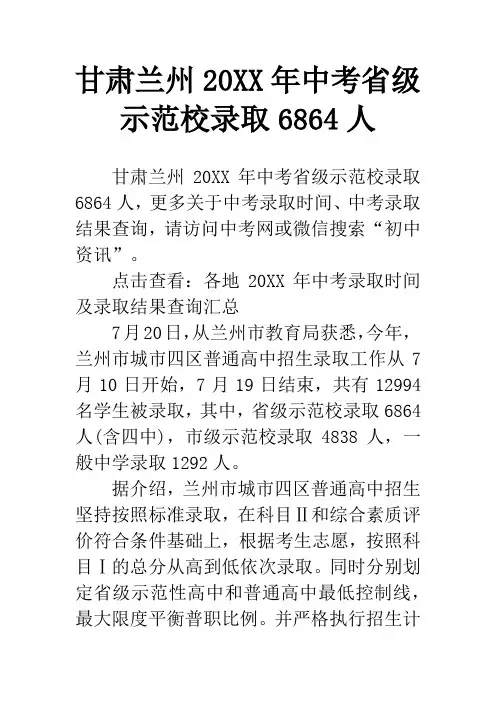 甘肃兰州 20XX 年中考省级示范校录取 6864 人

甘肃兰州 20XX 年中考省级示范校录取 6864 人，更多关于中考录取时间、中考录取结果查询，请访问中考网或微信搜索“初中资讯”。

点击查看：各地 20XX 年中考录取时间及录取结果查询汇总

7月20日，从兰州市教育局获悉，今年，兰州市城市四区普通高中招生录取工作从 7 月 10 日开始，7 月 19 日结束，共有 12994 名学生被录取，其中，省级示范校录取 6864 人(含四中)，市级示范校录取 4838 人，一般中学录取 1292 人。

据介绍，兰州市城市四区普通高中招生坚持按照标准录取，在科目Ⅱ和综合素质评价符合条件基础上，根据考生志愿，按照科目Ⅰ的总分从高到低依次录取。同时分别划定省级示范性高中和普通高中最低控制线，最大限度平衡普职比例。并严格执行招生计